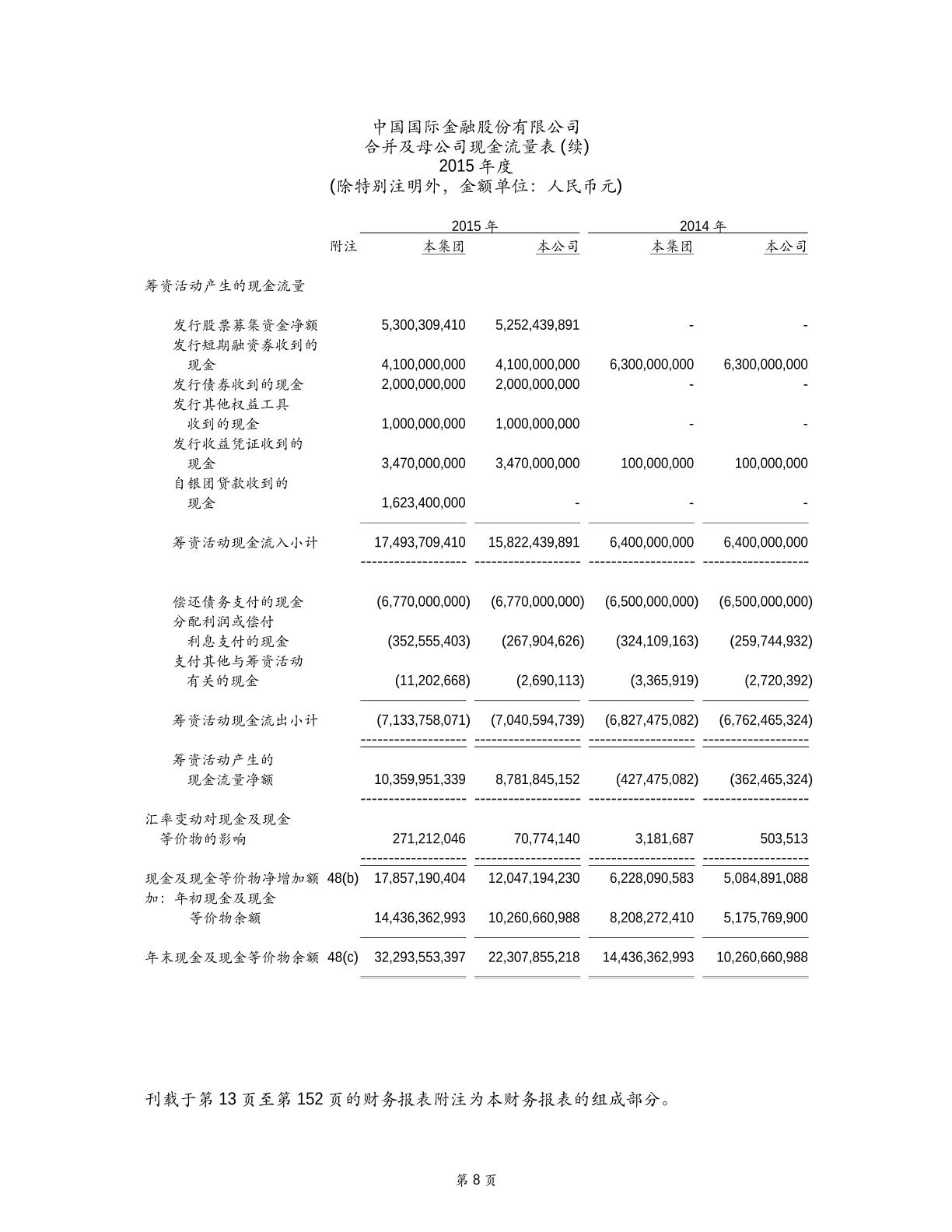 中国国际金融股份有限公司
合并及母公司现金流量表 (续)
2015 年度
(除特别注明外，金额单位：人民币元)

| | 附注 | 2015 年 本集团 | 2015 年 本公司 | 2014 年 本集团 | 2014 年 本公司 |
|---|---|---|---|---|---|
| 筹资活动产生的现金流量 | | | | | |
| 发行股票募集资金净额 | | 5,300,309,410 | 5,252,439,891 | - | - |
| 发行短期融资券收到的现金 | | 4,100,000,000 | 4,100,000,000 | 6,300,000,000 | 6,300,000,000 |
| 发行债券收到的现金 | | 2,000,000,000 | 2,000,000,000 | - | - |
| 发行其他权益工具收到的现金 | | 1,000,000,000 | 1,000,000,000 | - | - |
| 发行收益凭证收到的现金 | | 3,470,000,000 | 3,470,000,000 | 100,000,000 | 100,000,000 |
| 自银团贷款收到的现金 | | 1,623,400,000 | - | - | - |
| 筹资活动现金流入小计 | | 17,493,709,410 | 15,822,439,891 | 6,400,000,000 | 6,400,000,000 |
| 偿还债务支付的现金 | | (6,770,000,000) | (6,770,000,000) | (6,500,000,000) | (6,500,000,000) |
| 分配利润或偿付利息支付的现金 | | (352,555,403) | (267,904,626) | (324,109,163) | (259,744,932) |
| 支付其他与筹资活动有关的现金 | | (11,202,668) | (2,690,113) | (3,365,919) | (2,720,392) |
| 筹资活动现金流出小计 | | (7,133,758,071) | (7,040,594,739) | (6,827,475,082) | (6,762,465,324) |
| 筹资活动产生的现金流量净额 | | 10,359,951,339 | 8,781,845,152 | (427,475,082) | (362,465,324) |
| 汇率变动对现金及现金等价物的影响 | | 271,212,046 | 70,774,140 | 3,181,687 | 503,513 |
| 现金及现金等价物净增加额 | 48(b) | 17,857,190,404 | 12,047,194,230 | 6,228,090,583 | 5,084,891,088 |
| 加：年初现金及现金等价物余额 | | 14,436,362,993 | 10,260,660,988 | 8,208,272,410 | 5,175,769,900 |
| 年末现金及现金等价物余额 | 48(c) | 32,293,553,397 | 22,307,855,218 | 14,436,362,993 | 10,260,660,988 |

刊载于第 13 页至第 152 页的财务报表附注为本财务报表的组成部分。

第 8 页